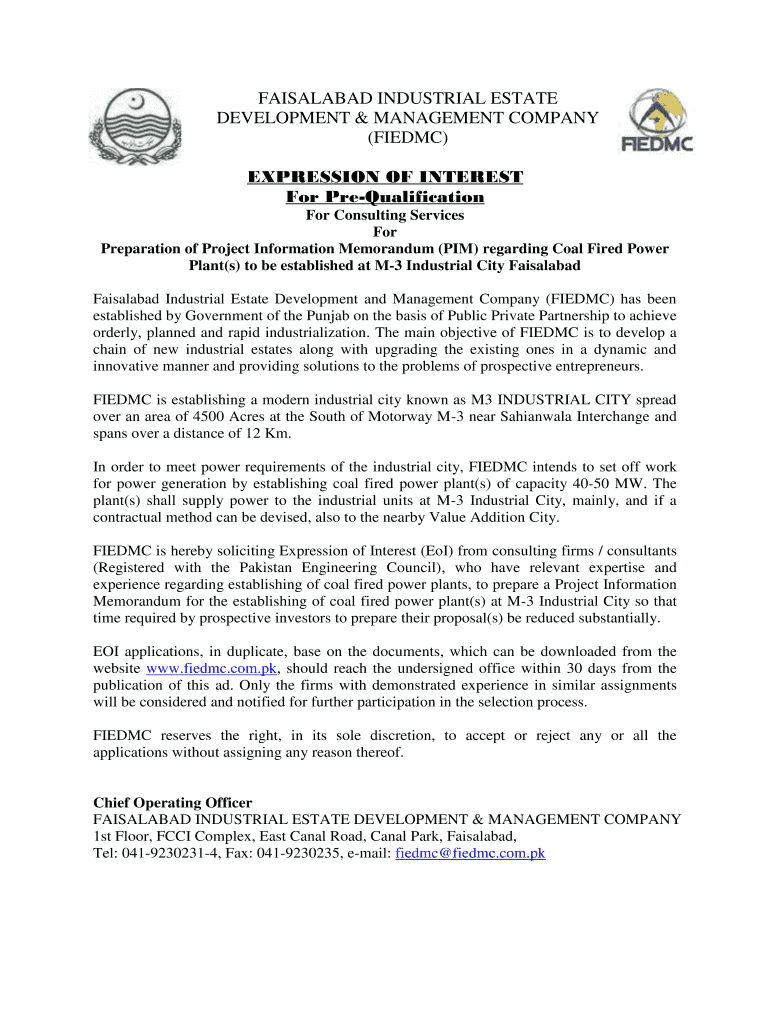 FAISALABAD INDUSTRIAL ESTATE DEVELOPMENT & MANAGEMENT COMPANY (FIEDMC)

FIEDMC

EXPRESSION OF INTEREST
For Pre-Qualification
For Consulting Services
For
Preparation of Project Information Memorandum (PIM) regarding Coal Fired Power Plant(s) to be established at M-3 Industrial City Faisalabad

Faisalabad Industrial Estate Development and Management Company (FIEDMC) has been established by Government of the Punjab on the basis of Public Private Partnership to achieve orderly, planned and rapid industrialization. The main objective of FIEDMC is to develop a chain of new industrial estates along with upgrading the existing ones in a dynamic and innovative manner and providing solutions to the problems of prospective entrepreneurs.

FIEDMC is establishing a modern industrial city known as M3 INDUSTRIAL CITY spread over an area of 4500 Acres at the South of Motorway M-3 near Sahianwala Interchange and spans over a distance of 12 Km.

In order to meet power requirements of the industrial city, FIEDMC intends to set off work for power generation by establishing coal fired power plant(s) of capacity 40-50 MW. The plant(s) shall supply power to the industrial units at M-3 Industrial City, mainly, and if a contractual method can be devised, also to the nearby Value Addition City.

FIEDMC is hereby soliciting Expression of Interest (EoI) from consulting firms / consultants (Registered with the Pakistan Engineering Council), who have relevant expertise and experience regarding establishing of coal fired power plants, to prepare a Project Information Memorandum for the establishing of coal fired power plant(s) at M-3 Industrial City so that time required by prospective investors to prepare their proposal(s) be reduced substantially.

EOI applications, in duplicate, base on the documents, which can be downloaded from the website www.fiedmc.com.pk, should reach the undersigned office within 30 days from the publication of this ad. Only the firms with demonstrated experience in similar assignments will be considered and notified for further participation in the selection process.

FIEDMC reserves the right, in its sole discretion, to accept or reject any or all the applications without assigning any reason thereof.

Chief Operating Officer
FAISALABAD INDUSTRIAL ESTATE DEVELOPMENT & MANAGEMENT COMPANY
1st Floor, FCCI Complex, East Canal Road, Canal Park, Faisalabad,
Tel: 041-9230231-4, Fax: 041-9230235, e-mail: fiedmc@fiedmc.com.pk